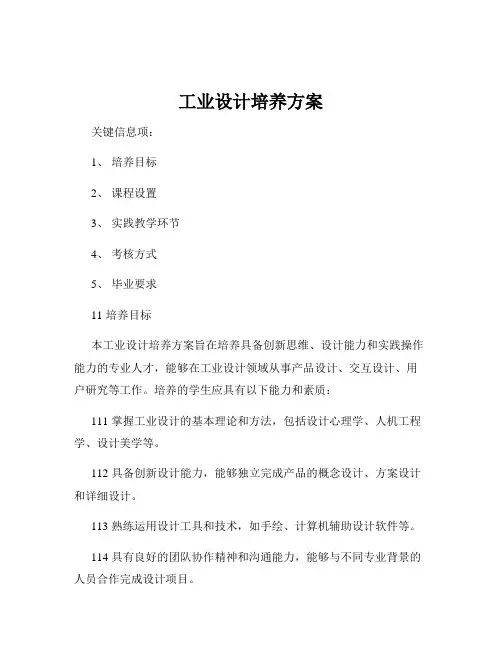 工业设计培养方案

关键信息项：

1、 培养目标

2、 课程设置

3、 实践教学环节

4、 考核方式

5、 毕业要求

11 培养目标

本工业设计培养方案旨在培养具备创新思维、设计能力和实践操作能力的专业人才，能够在工业设计领域从事产品设计、交互设计、用户研究等工作。培养的学生应具有以下能力和素质：

111 掌握工业设计的基本理论和方法，包括设计心理学、人机工程学、设计美学等。

112 具备创新设计能力，能够独立完成产品的概念设计、方案设计和详细设计。

113 熟练运用设计工具和技术，如手绘、计算机辅助设计软件等。

114 具有良好的团队协作精神和沟通能力，能够与不同专业背景的人员合作完成设计项目。